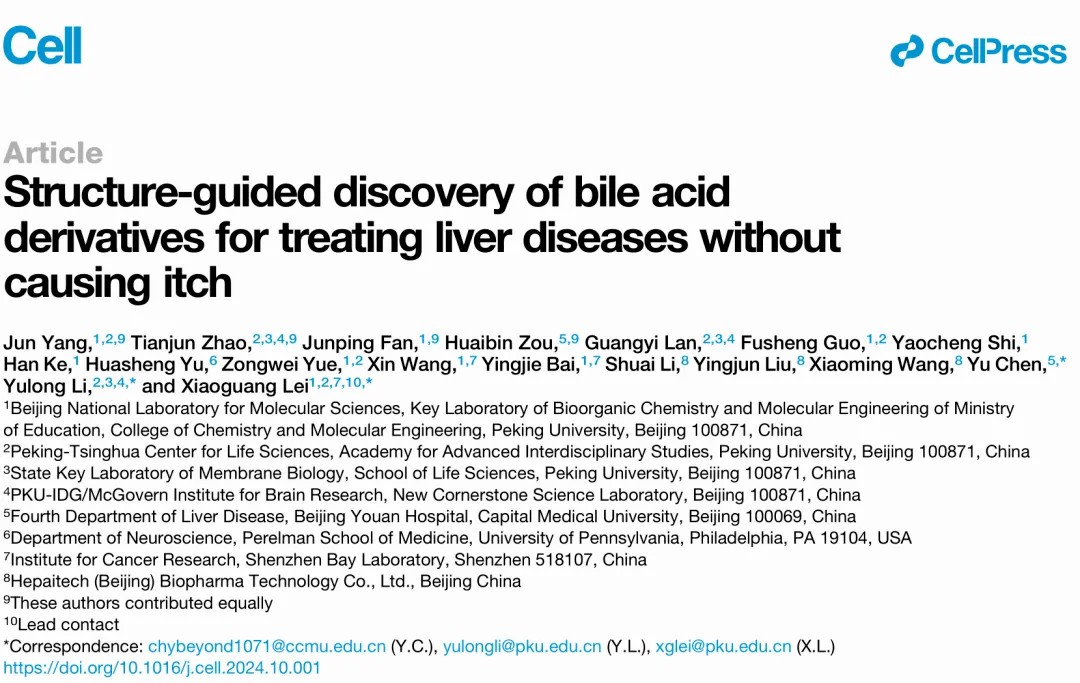 Cell

CellPress

Article

Structure-guided discovery of bile acid derivatives for treating liver diseases without causing itch

Jun Yang,$^{1,2,9}$ Tianjun Zhao,$^{2,3,4,9}$ Junping Fan,$^{1,9}$ Huaibin Zou,$^{5,9}$ Guangyi Lan,$^{2,3,4}$ Fusheng Guo,$^{1,2}$ Yaocheng Shi,$^{1}$ Han Ke,$^{1}$ Huasheng Yu,$^{6}$ Zongwei Yue,$^{1,2}$ Xin Wang,$^{1,7}$ Yingjie Bai,$^{1,7}$ Shuai Li,$^{8}$ Yingjun Liu,$^{8}$ Xiaoming Wang,$^{8}$ Yu Chen,$^{5,*}$ Yulong Li,$^{2,3,4,*}$ and Xiaoguang Lei$^{1,2,7,10,*}$

$^{1}$Beijing National Laboratory for Molecular Sciences, Key Laboratory of Bioorganic Chemistry and Molecular Engineering of Ministry of Education, College of Chemistry and Molecular Engineering, Peking University, Beijing 100871, China
$^{2}$Peking-Tsinghua Center for Life Sciences, Academy for Advanced Interdisciplinary Studies, Peking University, Beijing 100871, China
$^{3}$State Key Laboratory of Membrane Biology, School of Life Sciences, Peking University, Beijing 100871, China
$^{4}$PKU-IDG/McGovern Institute for Brain Research, New Cornerstone Science Laboratory, Beijing 100871, China
$^{5}$Fourth Department of Liver Disease, Beijing Youan Hospital, Capital Medical University, Beijing 100069, China
$^{6}$Department of Neuroscience, Perelman School of Medicine, University of Pennsylvania, Philadelphia, PA 19104, USA
$^{7}$Institute for Cancer Research, Shenzhen Bay Laboratory, Shenzhen 518107, China
$^{8}$Hepaitech (Beijing) Biopharma Technology Co., Ltd., Beijing China
$^{9}$These authors contributed equally
$^{10}$Lead contact
*Correspondence: chybeyond1071@ccmu.edu.cn (Y.C.), yulongli@pku.edu.cn (Y.L.), xglei@pku.edu.cn (X.L.)
https://doi.org/10.1016/j.cell.2024.10.001